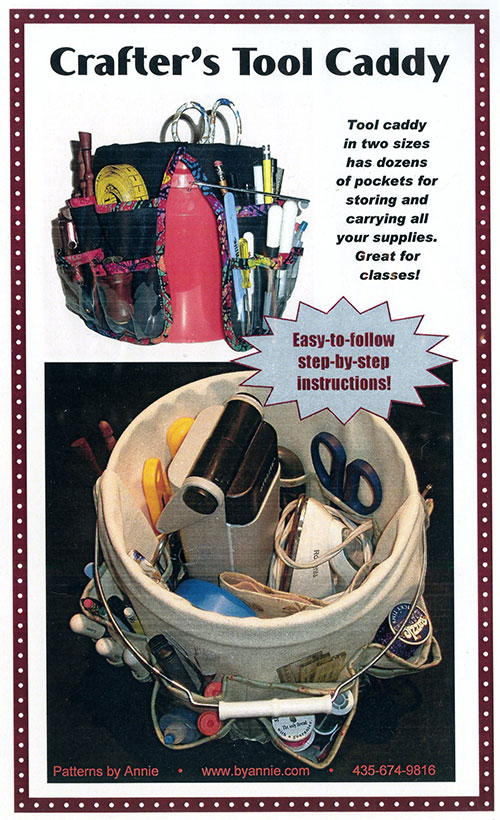 Crafter's Tool Caddy

Tool caddy in two sizes has dozens of pockets for storing and carrying all your supplies. Great for classes!

Easy-to-follow step-by-step instructions!

Patterns by Annie • www.byannie.com • 435-674-9816